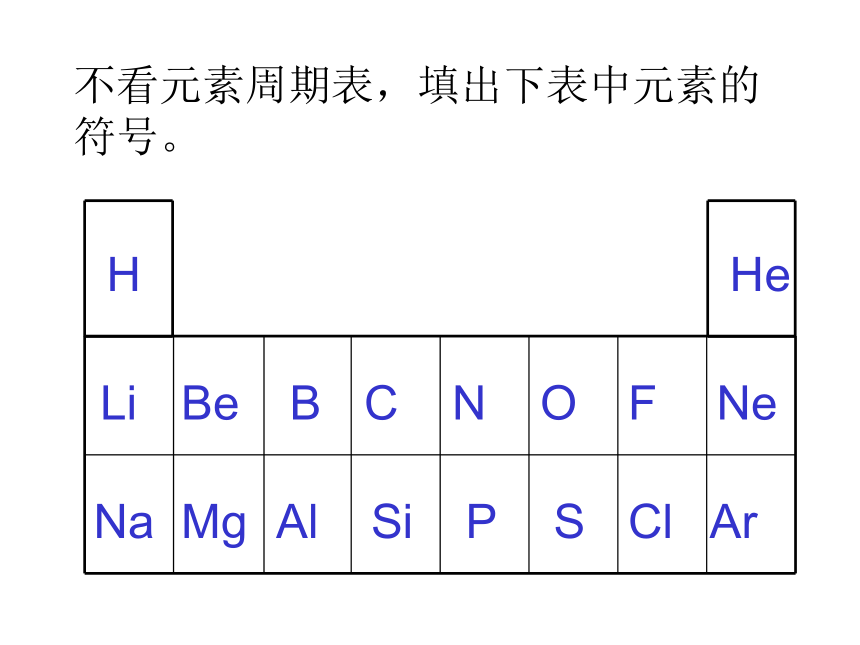 不看元素周期表，填出下表中元素的符号。

| H | | | | | | | He |
|---|---|---|---|---|---|---|---|
| Li | Be | B | C | N | O | F | Ne |
| Na | Mg | Al | Si | P | S | Cl | Ar |